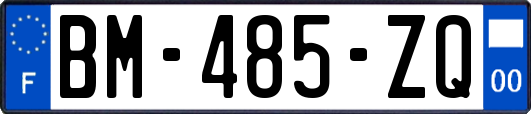 F
BM-485-ZQ
00